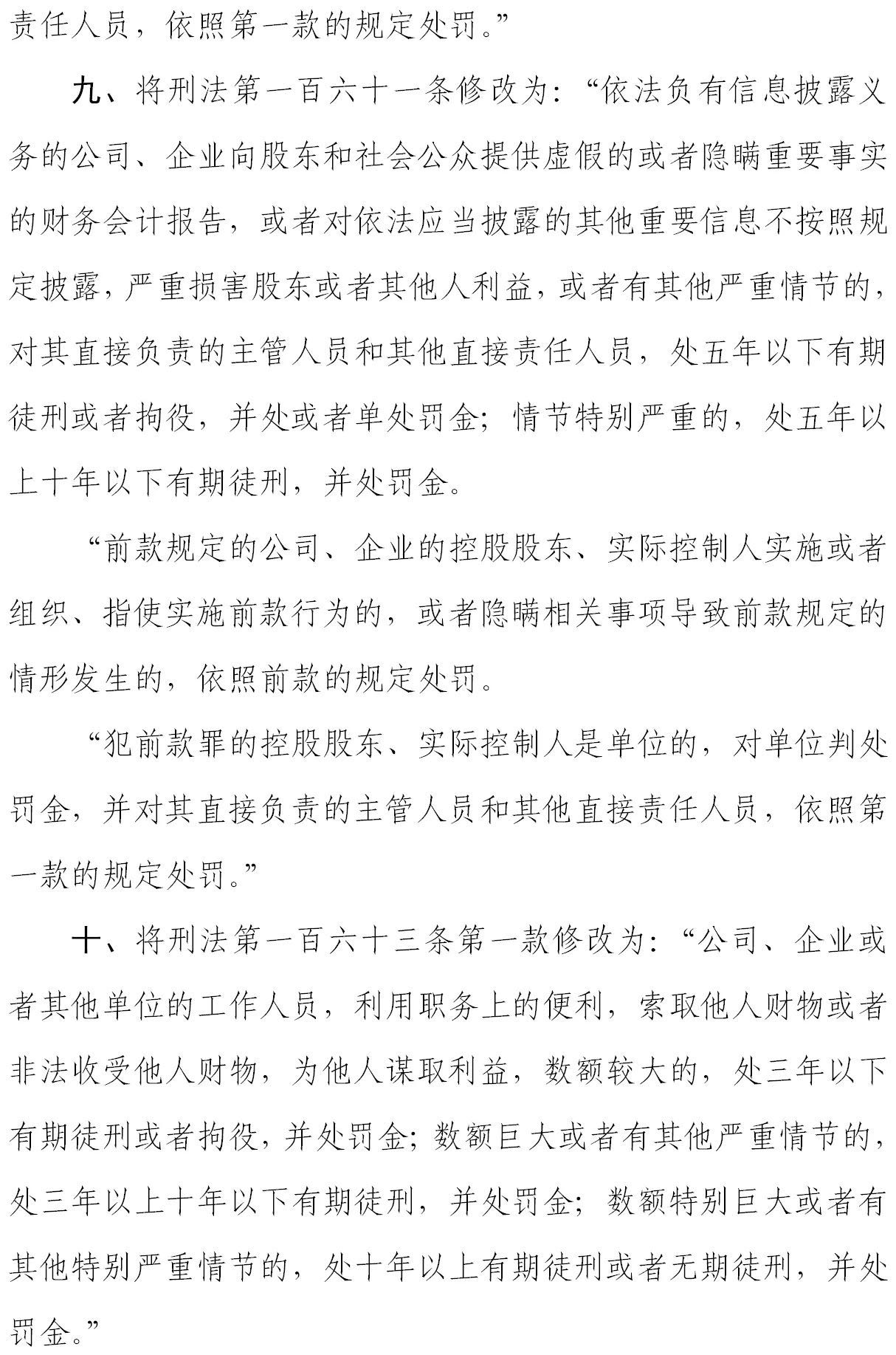 责任人员，依照第一款的规定处罚。”

九、将刑法第一百六十一条修改为：“依法负有信息披露义务的公司、企业向股东和社会公众提供虚假的或者隐瞒重要事实的财务会计报告，或者对依法应当披露的其他重要信息不按照规定披露，严重损害股东或者其他人利益，或者有其他严重情节的，对其直接负责的主管人员和其他直接责任人员，处五年以下有期徒刑或者拘役，并处或者单处罚金；情节特别严重的，处五年以上十年以下有期徒刑，并处罚金。

“前款规定的公司、企业的控股股东、实际控制人实施或者组织、指使实施前款行为的，或者隐瞒相关事项导致前款规定的情形发生的，依照前款的规定处罚。

“犯前款罪的控股股东、实际控制人是单位的，对单位判处罚金，并对其直接负责的主管人员和其他直接责任人员，依照第一款的规定处罚。”

十、将刑法第一百六十三条第一款修改为：“公司、企业或者其他单位的工作人员，利用职务上的便利，索取他人财物或者非法收受他人财物，为他人谋取利益，数额较大的，处三年以下有期徒刑或者拘役，并处罚金；数额巨大或者有其他严重情节的，处三年以上十年以下有期徒刑，并处罚金；数额特别巨大或者有其他特别严重情节的，处十年以上有期徒刑或者无期徒刑，并处罚金。”